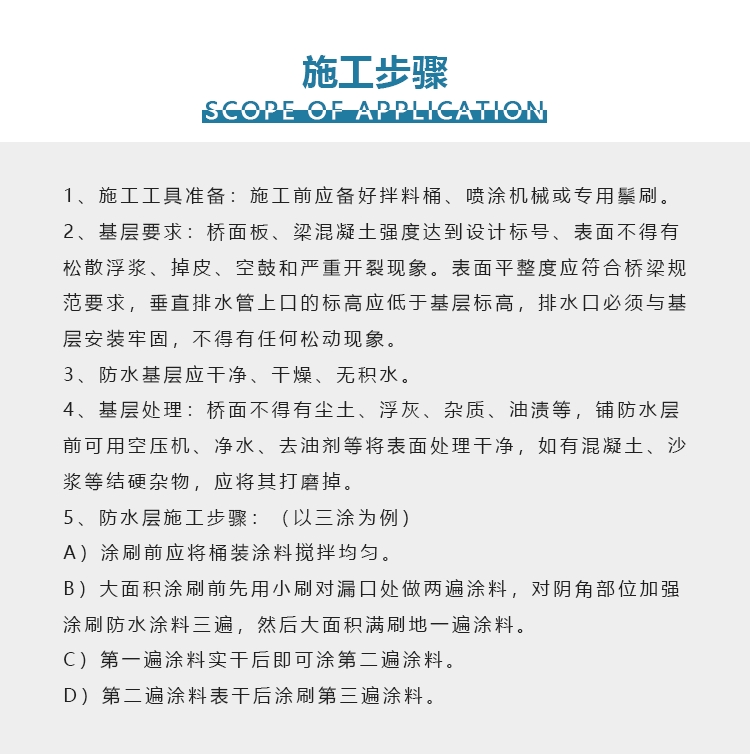 施工步骤
SCOPE OF APPLICATION

1、施工工具准备：施工前应备好拌料桶、喷涂机械或专用鬃刷。
2、基层要求：桥面板、梁混凝土强度达到设计标号、表面不得有松散浮浆、掉皮、空鼓和严重开裂现象。表面平整度应符合桥梁规范要求，垂直排水管上口的标高应低于基层标高，排水口必须与基层安装牢固，不得有任何松动现象。
3、防水基层应干净、干燥、无积水。
4、基层处理：桥面不得有尘土、浮灰、杂质、油渍等，铺防水层前可用空压机、净水、去油剂等将表面处理干净，如有混凝土、沙浆等结硬杂物，应将其打磨掉。
5、防水层施工步骤：（以三涂为例）
A）涂刷前应将桶装涂料搅拌均匀。
B）大面积涂刷前先用小刷对漏口处做两遍涂料，对阴角部位加强涂刷防水涂料三遍，然后大面积满刷地一遍涂料。
C）第一遍涂料实干后即可涂第二遍涂料。
D）第二遍涂料表干后涂刷第三遍涂料。